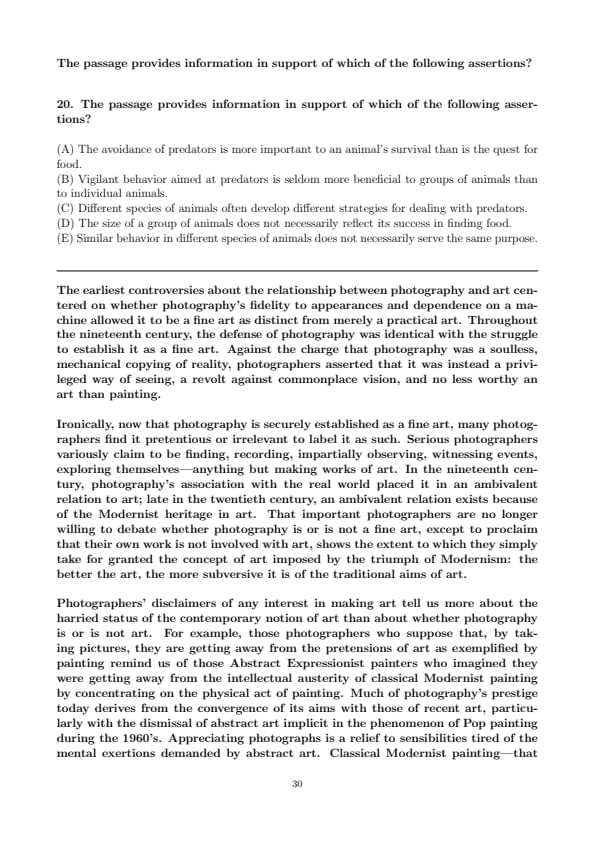 The passage provides information in support of which of the following assertions?

20. The passage provides information in support of which of the following assertions?

(A) The avoidance of predators is more important to an animal's survival than is the quest for food.
(B) Vigilant behavior aimed at predators is seldom more beneficial to groups of animals than to individual animals.
(C) Different species of animals often develop different strategies for dealing with predators.
(D) The size of a group of animals does not necessarily reflect its success in finding food.
(E) Similar behavior in different species of animals does not necessarily serve the same purpose.

The earliest controversies about the relationship between photography and art centered on whether photography's fidelity to appearances and dependence on a machine allowed it to be a fine art as distinct from merely a practical art. Throughout the nineteenth century, the defense of photography was identical with the struggle to establish it as a fine art. Against the charge that photography was a soulless, mechanical copying of reality, photographers asserted that it was instead a privileged way of seeing, a revolt against commonplace vision, and no less worthy an art than painting.

Ironically, now that photography is securely established as a fine art, many photographers find it pretentious or irrelevant to label it as such. Serious photographers variously claim to be finding, recording, impartially observing, witnessing events, exploring themselves—anything but making works of art. In the nineteenth century, photography's association with the real world placed it in an ambivalent relation to art; late in the twentieth century, an ambivalent relation exists because of the Modernist heritage in art. That important photographers are no longer willing to debate whether photography is or is not a fine art, except to proclaim that their own work is not involved with art, shows the extent to which they simply take for granted the concept of art imposed by the triumph of Modernism: the better the art, the more subversive it is of the traditional aims of art.

Photographers' disclaimers of any interest in making art tell us more about the harried status of the contemporary notion of art than about whether photography is or is not art. For example, those photographers who suppose that, by taking pictures, they are getting away from the pretensions of art as exemplified by painting remind us of those Abstract Expressionist painters who imagined they were getting away from the intellectual austerity of classical Modernist painting by concentrating on the physical act of painting. Much of photography's prestige today derives from the convergence of its aims with those of recent art, particularly with the dismissal of abstract art implicit in the phenomenon of Pop painting during the 1960's. Appreciating photographs is a relief to sensibilities tired of the mental exertions demanded by abstract art. Classical Modernist painting—that

30